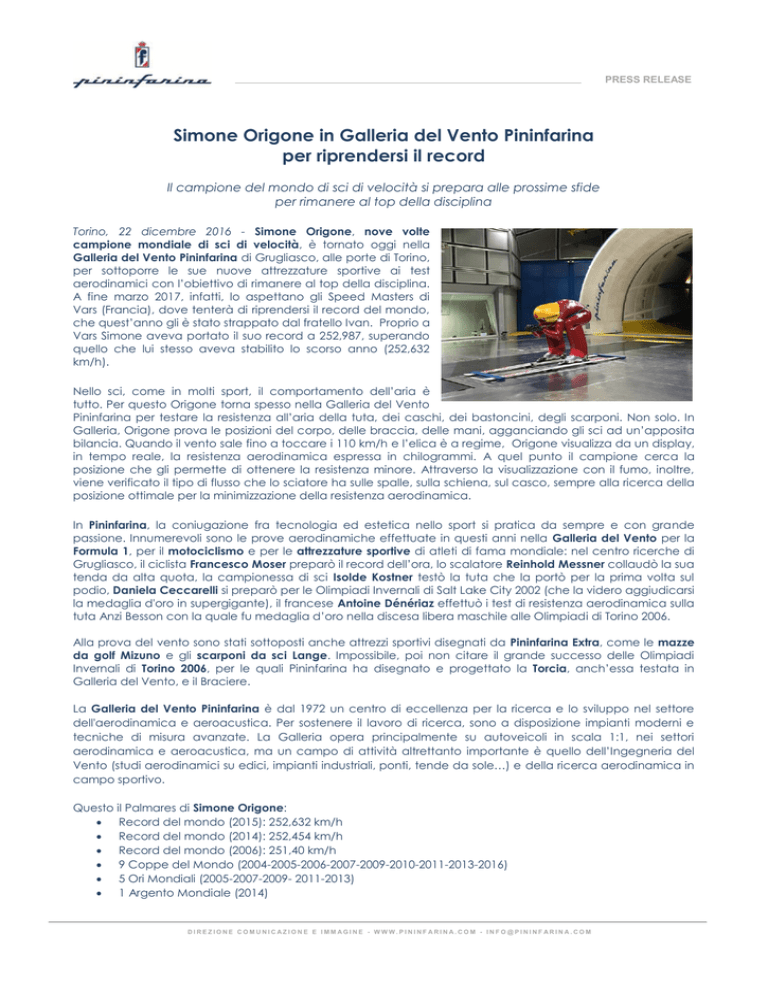 pininfarina

PRESS RELEASE

Simone Origone in Galleria del Vento Pininfarina per riprendersi il record

Il campione del mondo di sci di velocità si prepara alle prossime sfide per rimanere al top della disciplina

Torino, 22 dicembre 2016 - Simone Origone, nove volte campione mondiale di sci di velocità, è tornato oggi nella Galleria del Vento Pininfarina di Grugliasco, alle porte di Torino, per sottoporre le sue nuove attrezzature sportive ai test aerodinamici con l'obiettivo di rimanere al top della disciplina. A fine marzo 2017, infatti, lo aspettano gli Speed Masters di Vars (Francia), dove tenterà di riprendersi il record del mondo, che quest'anno gli è stato strappato dal fratello Ivan. Proprio a Vars Simone aveva portato il suo record a 252,987, superando quello che lui stesso aveva stabilito lo scorso anno (252,632 km/h).

Nello sci, come in molti sport, il comportamento dell'aria è tutto. Per questo Origone torna spesso nella Galleria del Vento Pininfarina per testare la resistenza all'aria della tuta, dei caschi, dei bastoncini, degli scarponi. Non solo. In Galleria, Origone prova le posizioni del corpo, delle braccia, delle mani, agganciando gli sci ad un'apposita bilancia. Quando il vento sale fino a toccare i 110 km/h e l'elica è a regime, Origone visualizza da un display, in tempo reale, la resistenza aerodinamica espressa in chilogrammi. A quel punto il campione cerca la posizione che gli permette di ottenere la resistenza minore. Attraverso la visualizzazione con il fumo, inoltre, viene verificato il tipo di flusso che lo sciatore ha sulle spalle, sulla schiena, sul casco, sempre alla ricerca della posizione ottimale per la minimizzazione della resistenza aerodinamica.

In Pininfarina, la coniugazione fra tecnologia ed estetica nello sport si pratica da sempre e con grande passione. Innumerevoli sono le prove aerodinamiche effettuate in questi anni nella Galleria del Vento per la Formula 1, per il motociclismo e per le attrezzature sportive di atleti di fama mondiale: nel centro ricerche di Grugliasco, il ciclista Francesco Moser preparò il record dell'ora, lo scalatore Reinhold Messner collaudò la sua tenda da alta quota, la campionessa di sci Isolde Kostner testò la tuta che la portò per la prima volta sul podio, Daniela Ceccarelli si preparò per le Olimpiadi Invernali di Salt Lake City 2002 (che la videro aggiudicarsi la medaglia d'oro in supergigante), il francese Antoine Dénériaz effettuò i test di resistenza aerodinamica sulla tuta Anzi Besson con la quale fu medaglia d'oro nella discesa libera maschile alle Olimpiadi di Torino 2006.

Alla prova del vento sono stati sottoposti anche attrezzi sportivi disegnati da Pininfarina Extra, come le mazze da golf Mizuno e gli scarponi da sci Lange. Impossibile, poi non citare il grande successo delle Olimpiadi Invernali di Torino 2006, per le quali Pininfarina ha disegnato e progettato la Torcia, anch'essa testata in Galleria del Vento, e il Braciere.

La Galleria del Vento Pininfarina è dal 1972 un centro di eccellenza per la ricerca e lo sviluppo nel settore dell'aerodinamica e aeroacustica. Per sostenere il lavoro di ricerca, sono a disposizione impianti moderni e tecniche di misura avanzate. La Galleria opera principalmente su autoveicoli in scala 1:1, nei settori aerodinamica e aeroacustica, ma un campo di attività altrettanto importante è quello dell'Ingegneria del Vento (studi aerodinamici su edici, impianti industriali, ponti, tende da sole…) e della ricerca aerodinamica in campo sportivo.

Questo il Palmares di Simone Origone:
• Record del mondo (2015): 252,632 km/h
• Record del mondo (2014): 252,454 km/h
• Record del mondo (2006): 251,40 km/h
• 9 Coppe del Mondo (2004-2005-2006-2007-2009-2010-2011-2013-2016)
• 5 Ori Mondiali (2005-2007-2009- 2011-2013)
• 1 Argento Mondiale (2014)

DIREZIONE COMUNICAZIONE E IMMAGINE - WWW.PININFARINA.COM - INFO@PININFARINA.COM